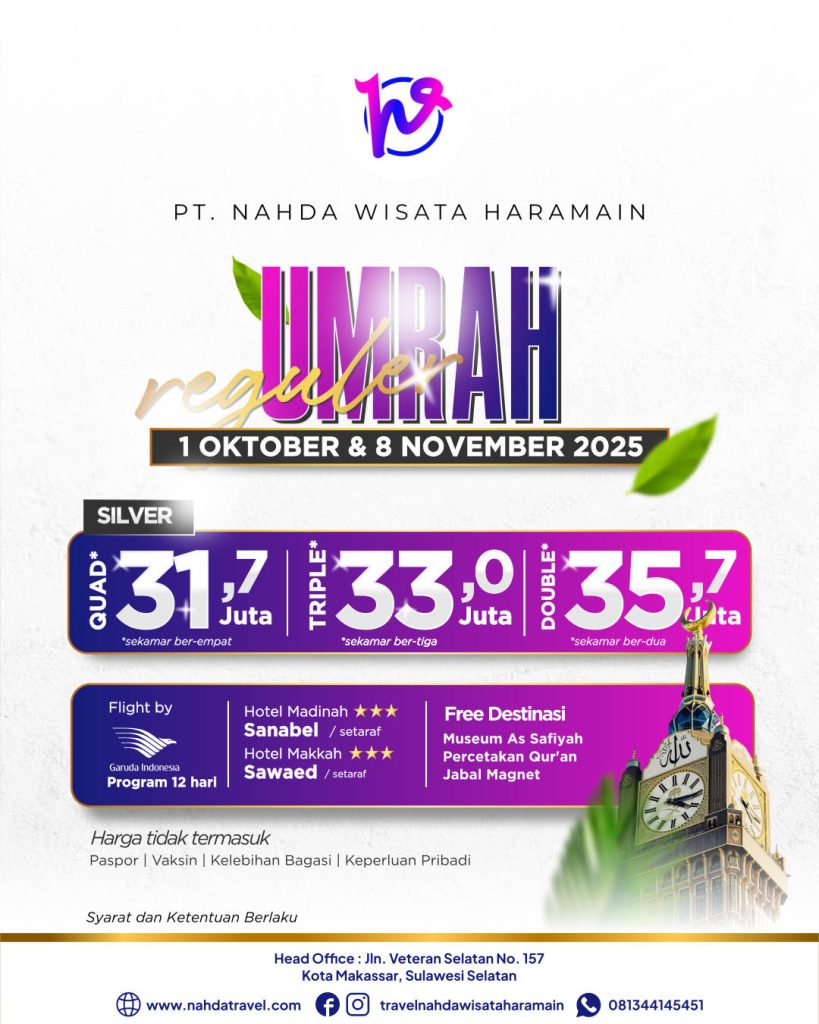 PT. NAHDA WISATA HARAMAIN

UMRAH reguler

1 OKTOBER & 8 NOVEMBER 2025

SILVER

QUAD* 31,7 Juta *sekamar ber-empat

TRIPLE* 33,0 Juta *sekamar ber-tiga

DOUBLE* 35,7 Juta *sekamar ber-dua

Flight by
Garuda Indonesia
Program 12 hari

Hotel Madinah ★★★
Sanabel / setaraf
Hotel Makkah ★★★
Sawaed / setaraf

Free Destinasi
Museum As Safiyah
Percetakan Qur'an
Jabal Magnet

Harga tidak termasuk
Paspor | Vaksin | Kelebihan Bagasi | Keperluan Pribadi

Syarat dan Ketentuan Berlaku

Head Office : Jln. Veteran Selatan No. 157
Kota Makassar, Sulawesi Selatan

www.nahdatravel.com travelnahdawisataharamain 081344145451